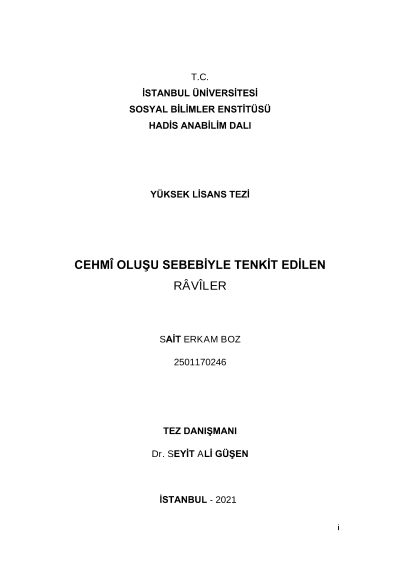 T.C.
İSTANBUL ÜNİVERSİTESİ
SOSYAL BİLİMLER ENSTİTÜSÜ
HADİS ANABİLİM DALI

YÜKSEK LİSANS TEZİ

CEHMÎ OLUŞU SEBEBİYLE TENKİT EDİLEN
RÂVÎLER

SAİT ERKAM BOZ

2501170246

TEZ DANIŞMANI

Dr. SEYİT ALİ GÜŞEN

İSTANBUL - 2021

i